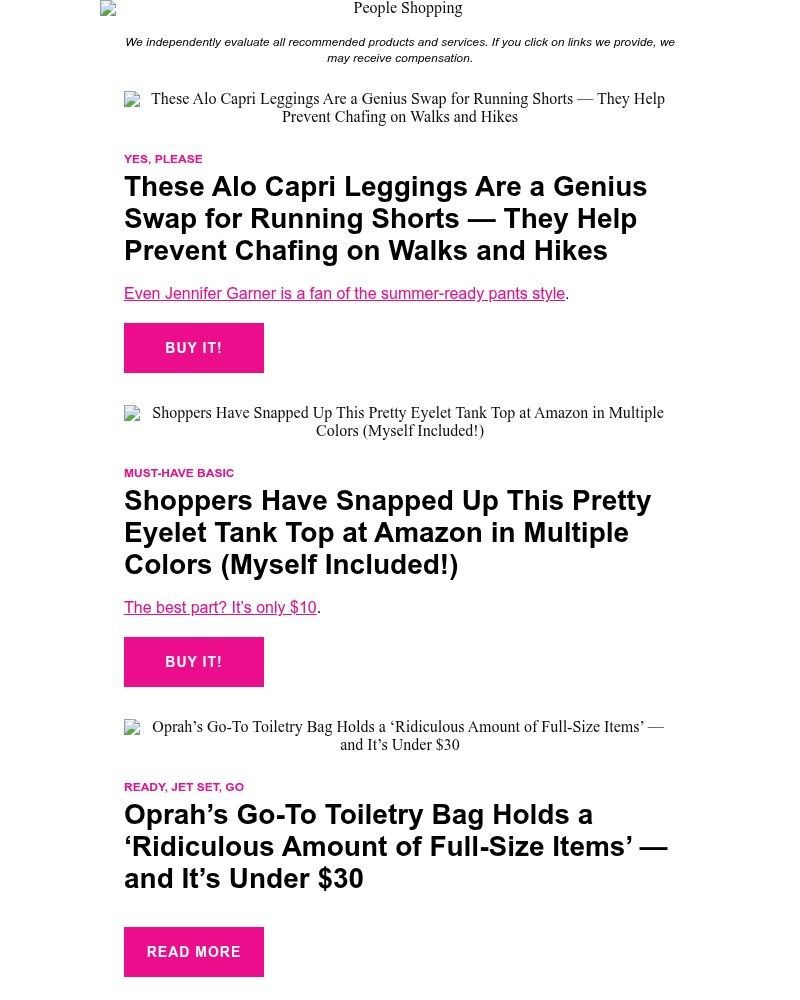 People Shopping

We independently evaluate all recommended products and services. If you click on links we provide, we may receive compensation.

These Alo Capri Leggings Are a Genius Swap for Running Shorts — They Help Prevent Chafing on Walks and Hikes

YES, PLEASE

These Alo Capri Leggings Are a Genius Swap for Running Shorts — They Help Prevent Chafing on Walks and Hikes

Even Jennifer Garner is a fan of the summer-ready pants style.

BUY IT!

Shoppers Have Snapped Up This Pretty Eyelet Tank Top at Amazon in Multiple Colors (Myself Included!)

MUST-HAVE BASIC

Shoppers Have Snapped Up This Pretty Eyelet Tank Top at Amazon in Multiple Colors (Myself Included!)

The best part? It's only $10.

BUY IT!

Oprah's Go-To Toiletry Bag Holds a 'Ridiculous Amount of Full-Size Items' — and It's Under $30

READY, JET SET, GO

Oprah's Go-To Toiletry Bag Holds a 'Ridiculous Amount of Full-Size Items' — and It's Under $30

READ MORE